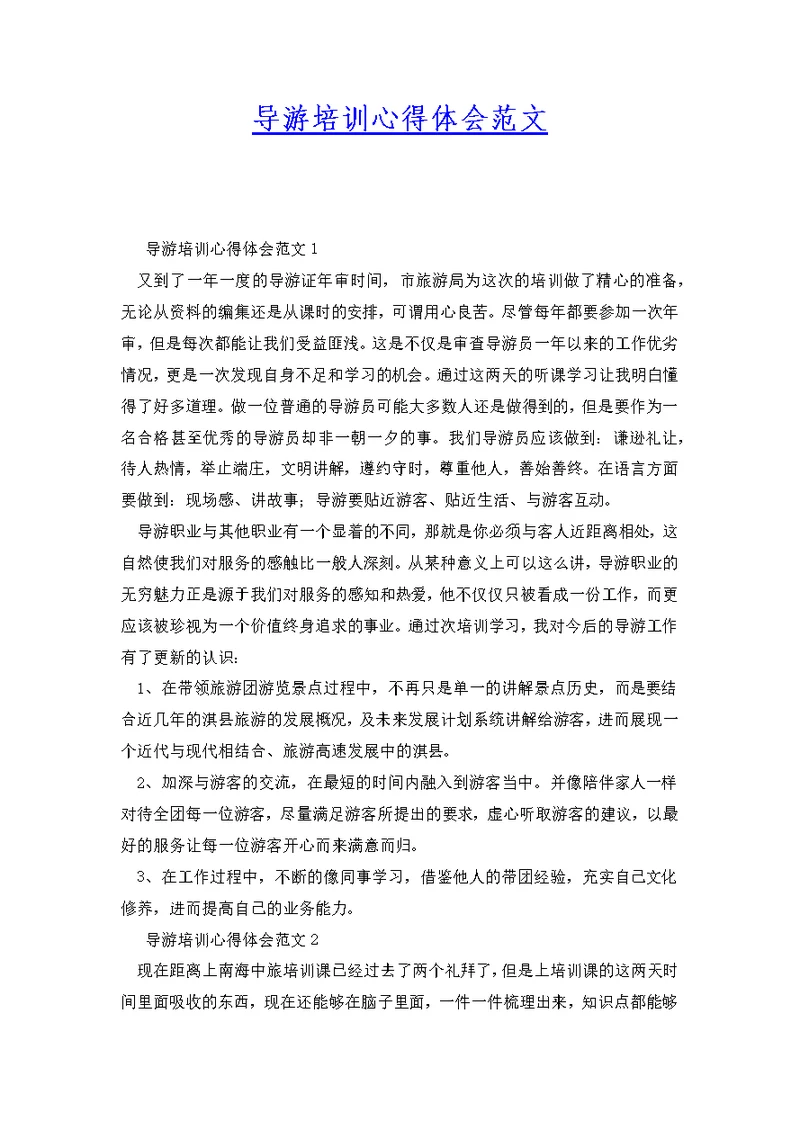 导游培训心得体会范文

导游培训心得体会范文 1

又到了一年一度的导游证年审时间，市旅游局为这次的培训做了精心的准备，无论从资料的编集还是从课时的安排，可谓用心良苦。尽管每年都要参加一次年审，但是每次都能让我们受益匪浅。这是不仅是审查导游员一年以来的工作优劣情况，更是一次发现自身不足和学习的机会。通过这两天的听课学习让我明白懂得了好多道理。做一位普通的导游员可能大多数人还是做得到的，但是要作为一名合格甚至优秀的导游员却非一朝一夕的事。我们导游员应该做到：谦逊礼让，待人热情，举止端庄，文明讲解，遵约守时，尊重他人，善始善终。在语言方面要做到：现场感、讲故事；导游要贴近游客、贴近生活、与游客互动。

导游职业与其他职业有一个显着的不同，那就是你必须与客人近距离相处，这自然使我们对服务的感触比一般人深刻。从某种意义上可以这么讲，导游职业的无穷魅力正是源于我们对服务的感知和热爱，他不仅仅只被看成一份工作，而更应该被珍视为一个价值终身追求的事业。通过次培训学习，我对今后的导游工作有了更新的认识：

1、在带领旅游团游览景点过程中，不再只是单一的讲解景点历史，而是要结合近几年的淇县旅游的发展概况，及未来发展计划系统讲解给游客，进而展现一个近代与现代相结合、旅游高速发展中的淇县。

2、加深与游客的交流，在最短的时间内融入到游客当中。并像陪伴家人一样对待全团每一位游客，尽量满足游客所提出的要求，虚心听取游客的建议，以最好的服务让每一位游客开心而来满意而归。

3、在工作过程中，不断的像同事学习，借鉴他人的带团经验，充实自己文化修养，进而提高自己的业务能力。

导游培训心得体会范文 2

现在距离上南海中旅培训课已经过去了两个礼拜了，但是上培训课的这两天时间里面吸收的东西，现在还能够在脑子里面，一件一件梳理出来，知识点都能够